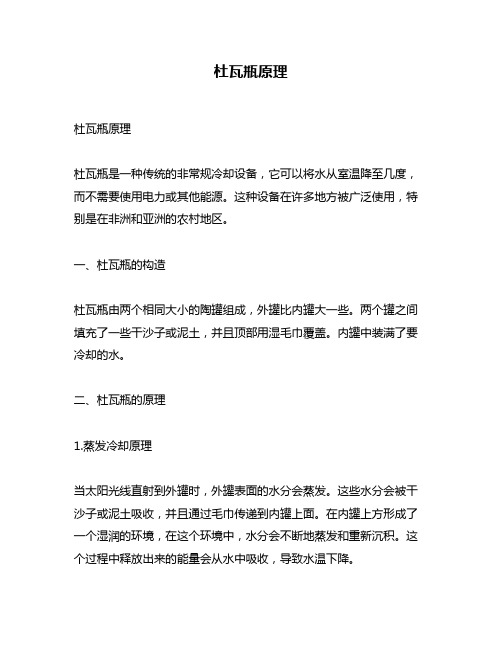 杜瓦瓶原理

杜瓦瓶原理

杜瓦瓶是一种传统的非常规冷却设备，它可以将水从室温降至几度，而不需要使用电力或其他能源。这种设备在许多地方被广泛使用，特别是在非洲和亚洲的农村地区。

一、杜瓦瓶的构造

杜瓦瓶由两个相同大小的陶罐组成，外罐比内罐大一些。两个罐之间填充了一些干沙子或泥土，并且顶部用湿毛巾覆盖。内罐中装满了要冷却的水。

二、杜瓦瓶的原理

1.蒸发冷却原理

当太阳光线直射到外罐时，外罐表面的水分会蒸发。这些水分会被干沙子或泥土吸收，并且通过毛巾传递到内罐上面。在内罐上方形成了一个湿润的环境，在这个环境中，水分会不断地蒸发和重新沉积。这个过程中释放出来的能量会从水中吸收，导致水温下降。